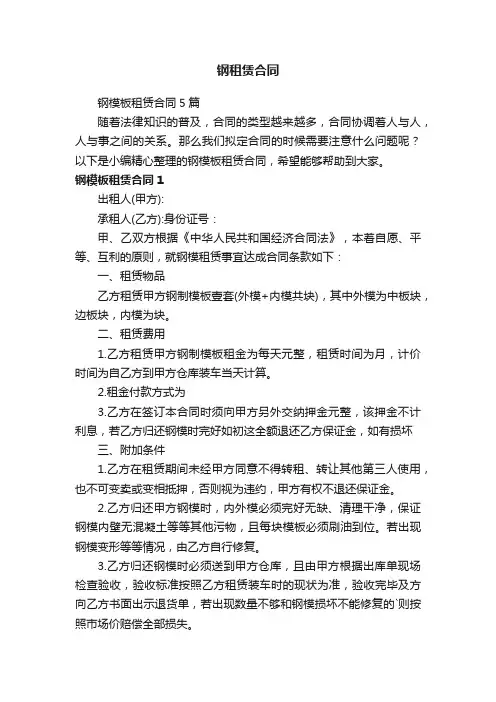 钢租赁合同

钢模板租赁合同5篇

随着法律知识的普及，合同的类型越来越多，合同协调着人与人，人与事之间的关系。那么我们拟定合同的时候需要注意什么问题呢？以下是小编精心整理的钢模板租赁合同，希望能够帮助到大家。

钢模板租赁合同1

出租人(甲方):

承租人(乙方):身份证号：

甲、乙双方根据《中华人民共和国经济合同法》，本着自愿、平等、互利的原则，就钢模租赁事宜达成合同条款如下：

一、租赁物品

乙方租赁甲方钢制模板壹套(外模+内模共块)，其中外模为中板块，边板块，内模为块。

二、租赁费用

1.乙方租赁甲方钢制模板租金为每天元整，租赁时间为月，计价时间为自乙方到甲方仓库装车当天计算。

2.租金付款方式为

3.乙方在签订本合同时须向甲方另外交纳押金元整，该押金不计利息，若乙方归还钢模时完好如初这全额退还乙方保证金，如有损坏

三、附加条件

1.乙方在租赁期间未经甲方同意不得转租、转让其他第三人使用，也不可变卖或变相抵押，否则视为违约，甲方有权不退还保证金。

2.乙方归还甲方钢模时，内外模必须完好无缺、清理干净，保证钢模内壁无混凝土等等其他污物，且每块模板必须刷油到位。若出现钢模变形等等情况，由乙方自行修复。

3.乙方归还钢模时必须送到甲方仓库，且由甲方根据出库单现场检查验收，验收标准按照乙方租赁装车时的现状为准，验收完毕及方向乙方书面出示退货单，若出现数量不够和钢模损坏不能修复的`则按照市场价赔偿全部损失。